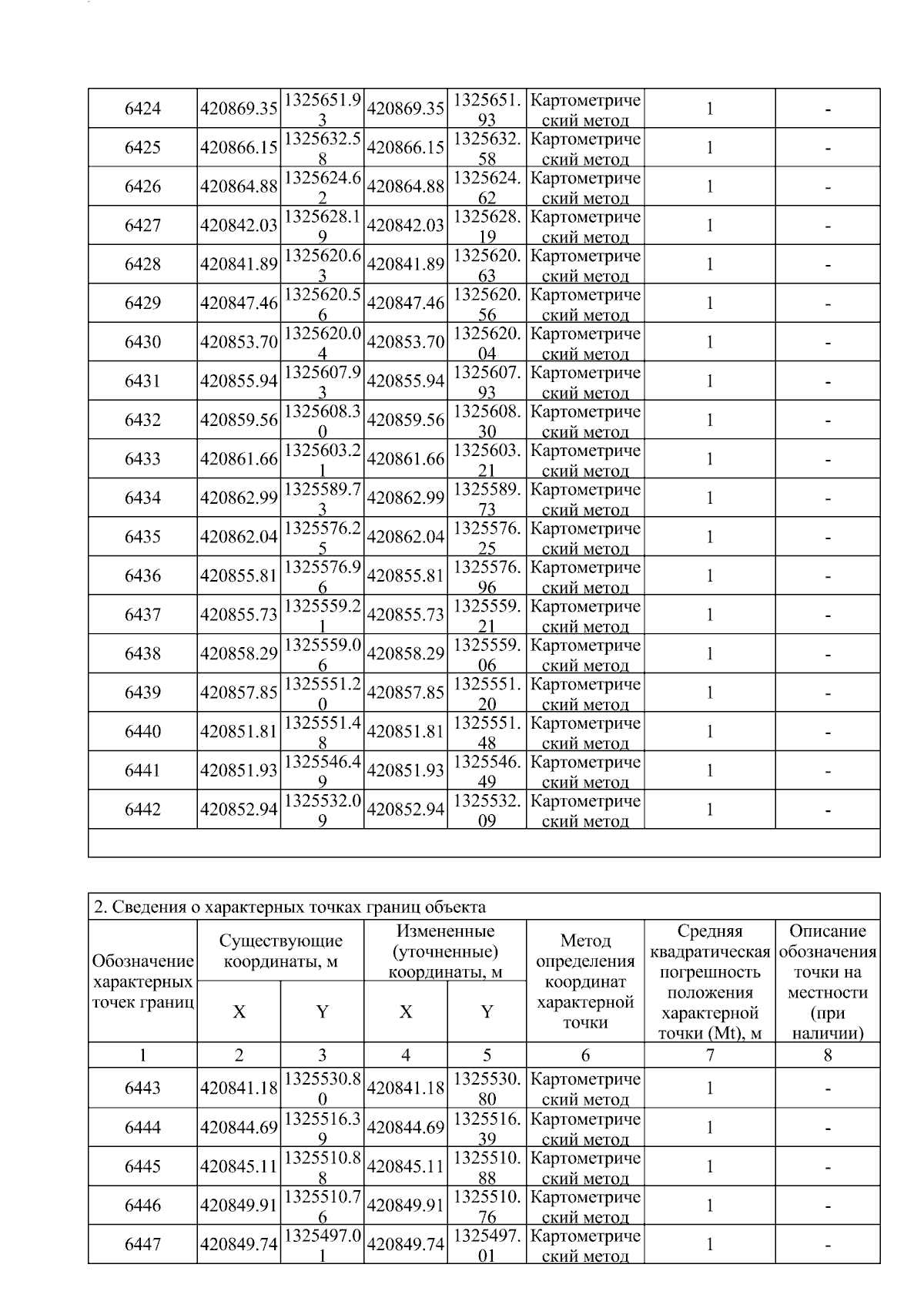 | 6424 | 420869.35 | 1325651.93 | 420869.35 | 1325651.93 | Картометрический метод | 1 | - |
|---|---|---|---|---|---|---|---|
| 6425 | 420866.15 | 1325632.58 | 420866.15 | 1325632.58 | Картометрический метод | 1 | - |
| 6426 | 420864.88 | 1325624.62 | 420864.88 | 1325624.62 | Картометрический метод | 1 | - |
| 6427 | 420842.03 | 1325628.19 | 420842.03 | 1325628.19 | Картометрический метод | 1 | - |
| 6428 | 420841.89 | 1325620.63 | 420841.89 | 1325620.63 | Картометрический метод | 1 | - |
| 6429 | 420847.46 | 1325620.56 | 420847.46 | 1325620.56 | Картометрический метод | 1 | - |
| 6430 | 420853.70 | 1325620.04 | 420853.70 | 1325620.04 | Картометрический метод | 1 | - |
| 6431 | 420855.94 | 1325607.93 | 420855.94 | 1325607.93 | Картометрический метод | 1 | - |
| 6432 | 420859.56 | 1325608.30 | 420859.56 | 1325608.30 | Картометрический метод | 1 | - |
| 6433 | 420861.66 | 1325603.21 | 420861.66 | 1325603.21 | Картометрический метод | 1 | - |
| 6434 | 420862.99 | 1325589.73 | 420862.99 | 1325589.73 | Картометрический метод | 1 | - |
| 6435 | 420862.04 | 1325576.25 | 420862.04 | 1325576.25 | Картометрический метод | 1 | - |
| 6436 | 420855.81 | 1325576.96 | 420855.81 | 1325576.96 | Картометрический метод | 1 | - |
| 6437 | 420855.73 | 1325559.21 | 420855.73 | 1325559.21 | Картометрический метод | 1 | - |
| 6438 | 420858.29 | 1325559.06 | 420858.29 | 1325559.06 | Картометрический метод | 1 | - |
| 6439 | 420857.85 | 1325551.20 | 420857.85 | 1325551.20 | Картометрический метод | 1 | - |
| 6440 | 420851.81 | 1325551.48 | 420851.81 | 1325551.48 | Картометрический метод | 1 | - |
| 6441 | 420851.93 | 1325546.49 | 420851.93 | 1325546.49 | Картометрический метод | 1 | - |
| 6442 | 420852.94 | 1325532.09 | 420852.94 | 1325532.09 | Картометрический метод | 1 | - |

2. Сведения о характерных точках границ объекта

| Обозначение характерных точек границ | Существующие координаты, м X | Существующие координаты, м Y | Измененные (уточненные) координаты, м X | Измененные (уточненные) координаты, м Y | Метод определения координат характерной точки | Средняя квадратическая погрешность положения характерной точки (Mt), м | Описание обозначения точки на местности (при наличии) |
|---|---|---|---|---|---|---|---|
| 1 | 2 | 3 | 4 | 5 | 6 | 7 | 8 |
| 6443 | 420841.18 | 1325530.80 | 420841.18 | 1325530.80 | Картометрический метод | 1 | - |
| 6444 | 420844.69 | 1325516.39 | 420844.69 | 1325516.39 | Картометрический метод | 1 | - |
| 6445 | 420845.11 | 1325510.88 | 420845.11 | 1325510.88 | Картометрический метод | 1 | - |
| 6446 | 420849.91 | 1325510.76 | 420849.91 | 1325510.76 | Картометрический метод | 1 | - |
| 6447 | 420849.74 | 1325497.01 | 420849.74 | 1325497.01 | Картометрический метод | 1 | - |